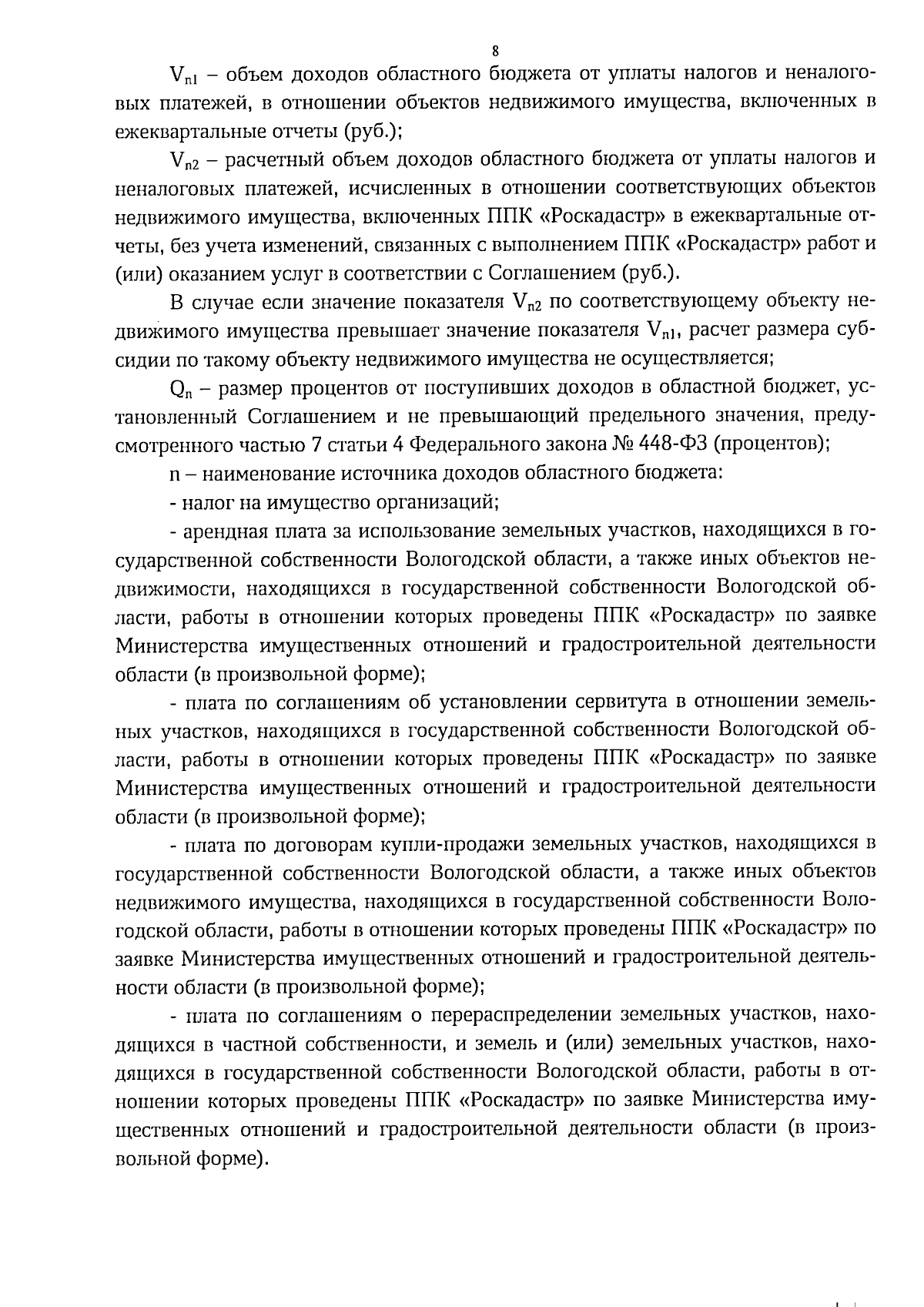 8

$V_{n1}$ – объем доходов областного бюджета от уплаты налогов и неналоговых платежей, в отношении объектов недвижимого имущества, включенных в ежеквартальные отчеты (руб.);

$V_{n2}$ – расчетный объем доходов областного бюджета от уплаты налогов и неналоговых платежей, исчисленных в отношении соответствующих объектов недвижимого имущества, включенных ППК «Роскадастр» в ежеквартальные отчеты, без учета изменений, связанных с выполнением ППК «Роскадастр» работ и (или) оказанием услуг в соответствии с Соглашением (руб.).

В случае если значение показателя $V_{n2}$ по соответствующему объекту недвижимого имущества превышает значение показателя $V_{n1}$, расчет размера субсидии по такому объекту недвижимого имущества не осуществляется;

$Q_n$ – размер процентов от поступивших доходов в областной бюджет, установленный Соглашением и не превышающий предельного значения, предусмотренного частью 7 статьи 4 Федерального закона № 448-ФЗ (процентов);

n – наименование источника доходов областного бюджета:

- налог на имущество организаций;

- арендная плата за использование земельных участков, находящихся в государственной собственности Вологодской области, а также иных объектов недвижимости, находящихся в государственной собственности Вологодской области, работы в отношении которых проведены ППК «Роскадастр» по заявке Министерства имущественных отношений и градостроительной деятельности области (в произвольной форме);

- плата по соглашениям об установлении сервитута в отношении земельных участков, находящихся в государственной собственности Вологодской области, работы в отношении которых проведены ППК «Роскадастр» по заявке Министерства имущественных отношений и градостроительной деятельности области (в произвольной форме);

- плата по договорам купли-продажи земельных участков, находящихся в государственной собственности Вологодской области, а также иных объектов недвижимого имущества, находящихся в государственной собственности Вологодской области, работы в отношении которых проведены ППК «Роскадастр» по заявке Министерства имущественных отношений и градостроительной деятельности области (в произвольной форме);

- плата по соглашениям о перераспределении земельных участков, находящихся в частной собственности, и земель и (или) земельных участков, находящихся в государственной собственности Вологодской области, работы в отношении которых проведены ППК «Роскадастр» по заявке Министерства имущественных отношений и градостроительной деятельности области (в произвольной форме).